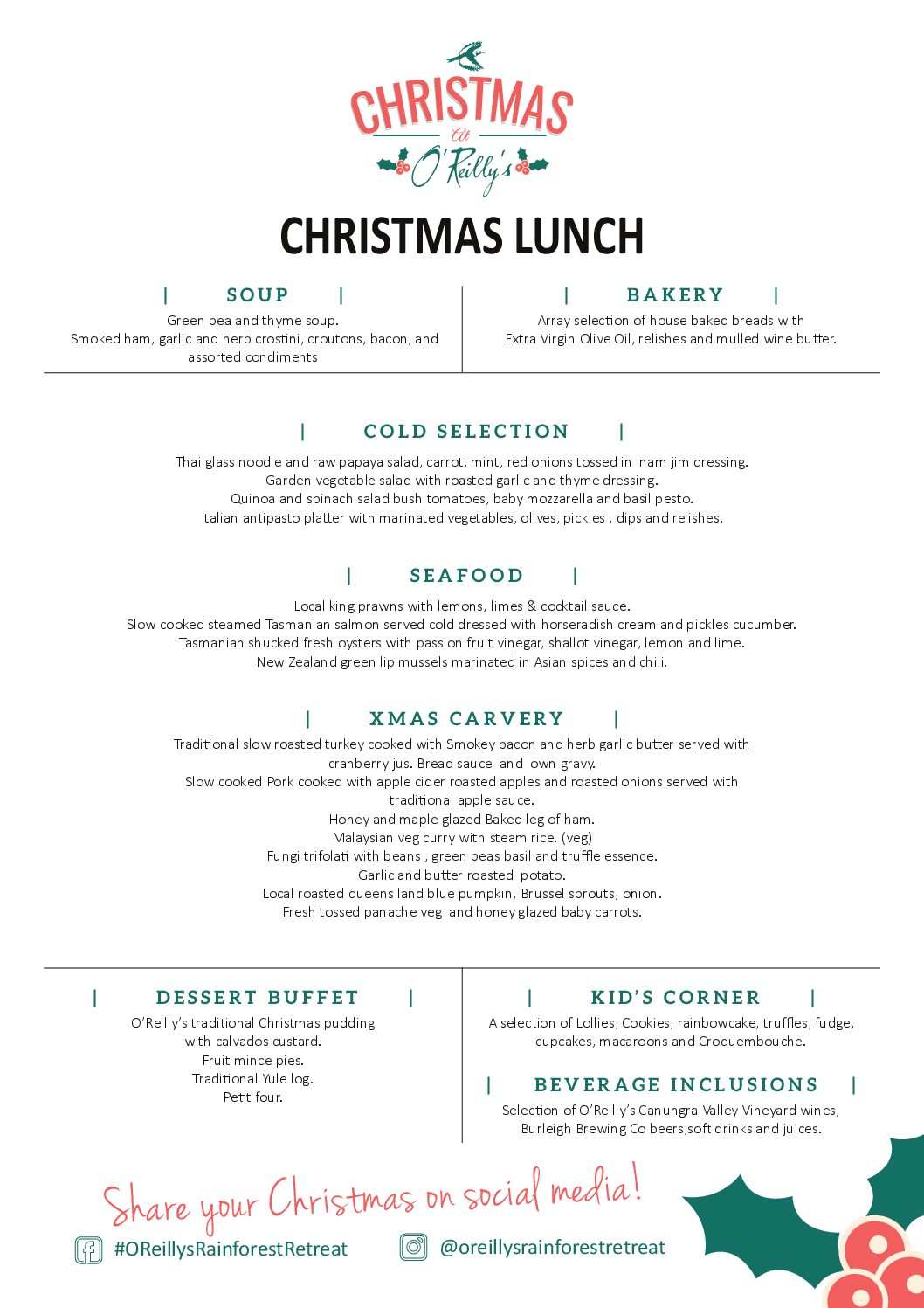 CHRISTMAS
At
O'Reilly's

CHRISTMAS LUNCH

| SOUP |

Green pea and thyme soup.
Smoked ham, garlic and herb crostini, croutons, bacon, and assorted condiments

| BAKERY |

Array selection of house baked breads with
Extra Virgin Olive Oil, relishes and mulled wine butter.

| COLD SELECTION |

Thai glass noodle and raw papaya salad, carrot, mint, red onions tossed in nam jim dressing.
Garden vegetable salad with roasted garlic and thyme dressing.
Quinoa and spinach salad bush tomatoes, baby mozzarella and basil pesto.
Italian antipasto platter with marinated vegetables, olives, pickles , dips and relishes.

| SEAFOOD |

Local king prawns with lemons, limes & cocktail sauce.
Slow cooked steamed Tasmanian salmon served cold dressed with horseradish cream and pickles cucumber.
Tasmanian shucked fresh oysters with passion fruit vinegar, shallot vinegar, lemon and lime.
New Zealand green lip mussels marinated in Asian spices and chili.

| XMAS CARVERY |

Traditional slow roasted turkey cooked with Smokey bacon and herb garlic butter served with cranberry jus. Bread sauce and own gravy.
Slow cooked Pork cooked with apple cider roasted apples and roasted onions served with traditional apple sauce.
Honey and maple glazed Baked leg of ham.
Malaysian veg curry with steam rice. (veg)
Fungi trifolati with beans , green peas basil and truffle essence.
Garlic and butter roasted potato.
Local roasted queens land blue pumpkin, Brussel sprouts, onion.
Fresh tossed panache veg and honey glazed baby carrots.

| DESSERT BUFFET |

O'Reilly's traditional Christmas pudding with calvados custard.
Fruit mince pies.
Traditional Yule log.
Petit four.

| KID'S CORNER |

A selection of Lollies, Cookies, rainbowcake, truffles, fudge, cupcakes, macaroons and Croquembouche.

| BEVERAGE INCLUSIONS |

Selection of O'Reilly's Canungra Valley Vineyard wines,
Burleigh Brewing Co beers,soft drinks and juices.

Share your Christmas on social media!

#OReillysRainforestRetreat @oreillysrainforestretreat